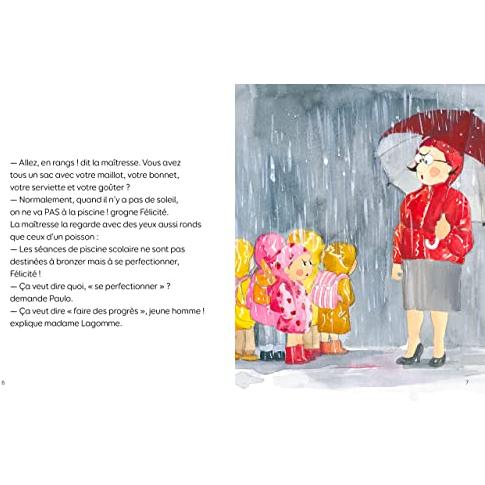 — Allez, en rangs ! dit la maîtresse. Vous avez tous un sac avec votre maillot, votre bonnet, votre serviette et votre goûter ?
— Normalement, quand il n'y a pas de soleil, on ne va PAS à la piscine ! grogne Félicité.
La maîtresse la regarde avec des yeux aussi ronds que ceux d'un poisson :
— Les séances de piscine scolaire ne sont pas destinées à bronzer mais à se perfectionner, Félicité !
— Ça veut dire quoi, « se perfectionner » ? demande Paulo.
— Ça veut dire « faire des progrès », jeune homme ! explique madame Lagomme.

6

7